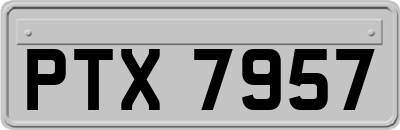 PTX 7957